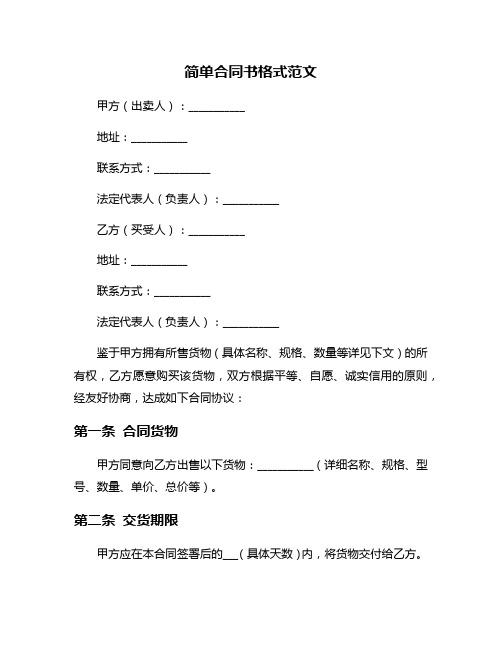 简单合同书格式范文

甲方（出卖人）：__________

地址：__________

联系方式：__________

法定代表人（负责人）：__________

乙方（买受人）：__________

地址：__________

联系方式：__________

法定代表人（负责人）：__________

鉴于甲方拥有所售货物（具体名称、规格、数量等详见下文）的所有权，乙方愿意购买该货物，双方根据平等、自愿、诚实信用的原则，经友好协商，达成如下合同协议：

第一条 合同货物

甲方同意向乙方出售以下货物：__________（详细名称、规格、型号、数量、单价、总价等）。

第二条 交货期限

甲方应在本合同签署后的___（具体天数）内，将货物交付给乙方。